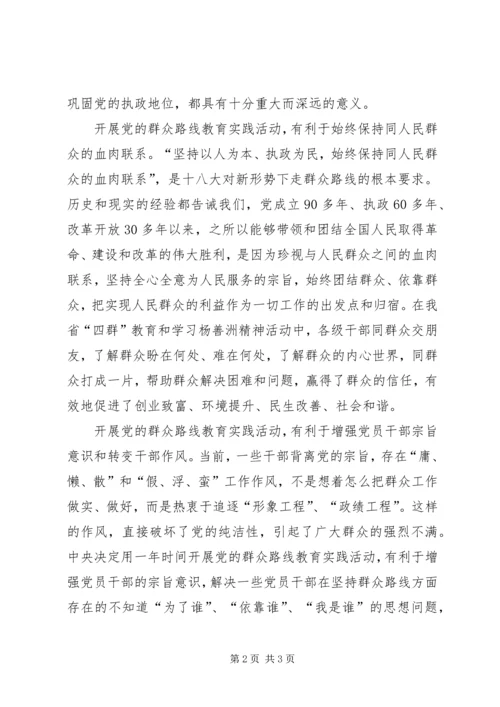 巩固党的执政地位，都具有十分重大而深远的意义。

开展党的群众路线教育实践活动，有利于始终保持同人民群众的血肉联系。“坚持以人为本、执政为民，始终保持同人民群众的血肉联系”，是十八大对新形势下走群众路线的根本要求。历史和现实的经验都告诫我们，党成立90多年、执政60多年、改革开放30多年以来，之所以能够带领和团结全国人民取得革命、建设和改革的伟大胜利，是因为珍视与人民群众之间的血肉联系，坚持全心全意为人民服务的宗旨，始终团结群众、依靠群众，把实现人民群众的利益作为一切工作的出发点和归宿。在我省“四群”教育和学习杨善洲精神活动中，各级干部同群众交朋友，了解群众盼在何处、难在何处，了解群众的内心世界，同群众打成一片，帮助群众解决困难和问题，赢得了群众的信任，有效地促进了创业致富、环境提升、民生改善、社会和谐。

开展党的群众路线教育实践活动，有利于增强党员干部宗旨意识和转变干部作风。当前，一些干部背离党的宗旨，存在“庸、懒、散”和“假、浮、蛮”工作作风，不是想着怎么把群众工作做实、做好，而是热衷于追逐“形象工程”、“政绩工程”。这样的作风，直接破坏了党的纯洁性，引起了广大群众的强烈不满。中央决定用一年时间开展党的群众路线教育实践活动，有利于增强党员干部的宗旨意识，解决一些党员干部在坚持群众路线方面存在的不知道“为了谁”、“依靠谁”、“我是谁”的思想问题，

第2页 共3页